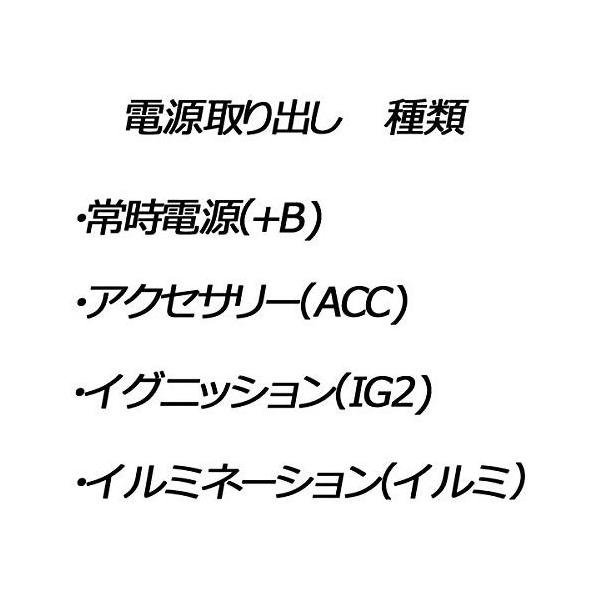 電源取り出し　種類

・常時電源(+B)

・アクセサリー(ACC)

・イグニッション(IG2)

・イルミネーション(イルミ)